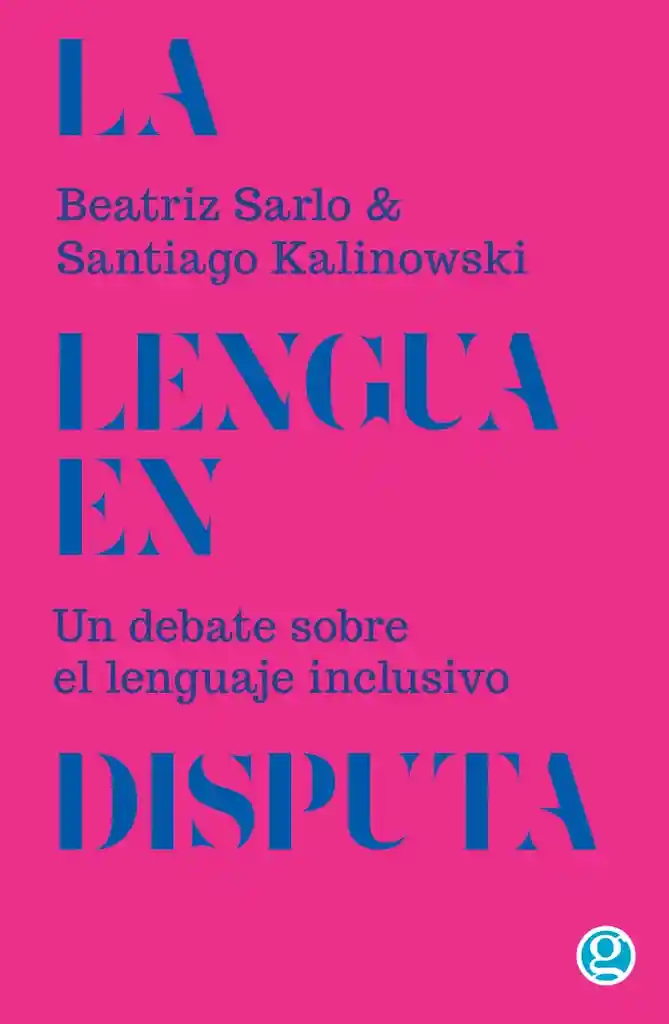 LA

Beatriz Sarlo &
Santiago Kalinowski

LENGUA
EN

Un debate sobre
el lenguaje inclusivo

DISPUTA

g